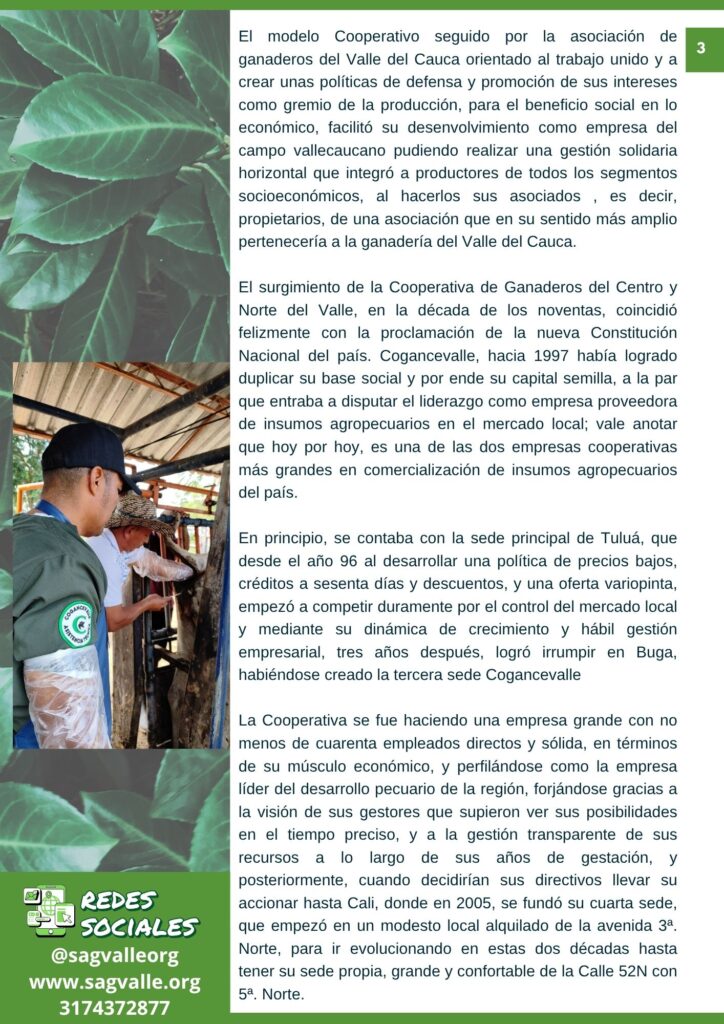 3

El modelo Cooperativo seguido por la asociación de ganaderos del Valle del Cauca orientado al trabajo unido y a crear unas políticas de defensa y promoción de sus intereses como gremio de la producción, para el beneficio social en lo económico, facilitó su desenvolvimiento como empresa del campo vallecaucano pudiendo realizar una gestión solidaria horizontal que integró a productores de todos los segmentos socioeconómicos, al hacerlos sus asociados , es decir, propietarios, de una asociación que en su sentido más amplio pertenecería a la ganadería del Valle del Cauca.

El surgimiento de la Cooperativa de Ganaderos del Centro y Norte del Valle, en la década de los noventas, coincidió felizmente con la proclamación de la nueva Constitución Nacional del país. Cogancevalle, hacia 1997 había logrado duplicar su base social y por ende su capital semilla, a la par que entraba a disputar el liderazgo como empresa proveedora de insumos agropecuarios en el mercado local; vale anotar que hoy por hoy, es una de las dos empresas cooperativas más grandes en comercialización de insumos agropecuarios del país.

En principio, se contaba con la sede principal de Tuluá, que desde el año 96 al desarrollar una política de precios bajos, créditos a sesenta días y descuentos, y una oferta variopinta, empezó a competir duramente por el control del mercado local y mediante su dinámica de crecimiento y hábil gestión empresarial, tres años después, logró irrumpir en Buga, habiéndose creado la tercera sede Cogancevalle

La Cooperativa se fue haciendo una empresa grande con no menos de cuarenta empleados directos y sólida, en términos de su músculo económico, y perfilándose como la empresa líder del desarrollo pecuario de la región, forjándose gracias a la visión de sus gestores que supieron ver sus posibilidades en el tiempo preciso, y a la gestión transparente de sus recursos a lo largo de sus años de gestación, y posteriormente, cuando decidirían sus directivos llevar su accionar hasta Cali, donde en 2005, se fundó su cuarta sede, que empezó en un modesto local alquilado de la avenida 3ª. Norte, para ir evolucionando en estas dos décadas hasta tener su sede propia, grande y confortable de la Calle 52N con 5ª. Norte.

REDES SOCIALES
@sagvalleorg
www.sagvalle.org
3174372877